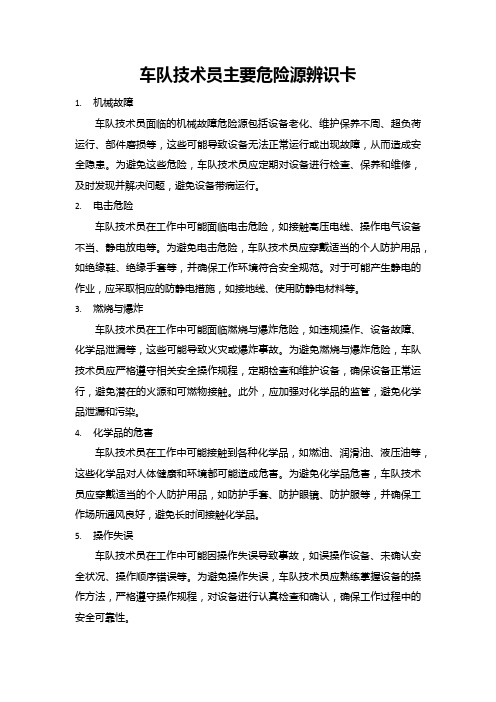 车队技术员主要危险源辨识卡

1. 机械故障

车队技术员面临的机械故障危险源包括设备老化、维护保养不周、超负荷运行、部件磨损等，这些可能导致设备无法正常运行或出现故障，从而造成安全隐患。为避免这些危险，车队技术员应定期对设备进行检查、保养和维修，及时发现并解决问题，避免设备带病运行。

2. 电击危险

车队技术员在工作中可能面临电击危险，如接触高压电线、操作电气设备不当、静电放电等。为避免电击危险，车队技术员应穿戴适当的个人防护用品，如绝缘鞋、绝缘手套等，并确保工作环境符合安全规范。对于可能产生静电的作业，应采取相应的防静电措施，如接地线、使用防静电材料等。

3. 燃烧与爆炸

车队技术员在工作中可能面临燃烧与爆炸危险，如违规操作、设备故障、化学品泄漏等，这些可能导致火灾或爆炸事故。为避免燃烧与爆炸危险，车队技术员应严格遵守相关安全操作规程，定期检查和维护设备，确保设备正常运行，避免潜在的火源和可燃物接触。此外，应加强对化学品的监管，避免化学品泄漏和污染。

4. 化学品的危害

车队技术员在工作中可能接触到各种化学品，如燃油、润滑油、液压油等，这些化学品对人体健康和环境都可能造成危害。为避免化学品危害，车队技术员应穿戴适当的个人防护用品，如防护手套、防护眼镜、防护服等，并确保工作场所通风良好，避免长时间接触化学品。

5. 操作失误

车队技术员在工作中可能因操作失误导致事故，如误操作设备、未确认安全状况、操作顺序错误等。为避免操作失误，车队技术员应熟练掌握设备的操作方法，严格遵守操作规程，对设备进行认真检查和确认，确保工作过程中的安全可靠性。